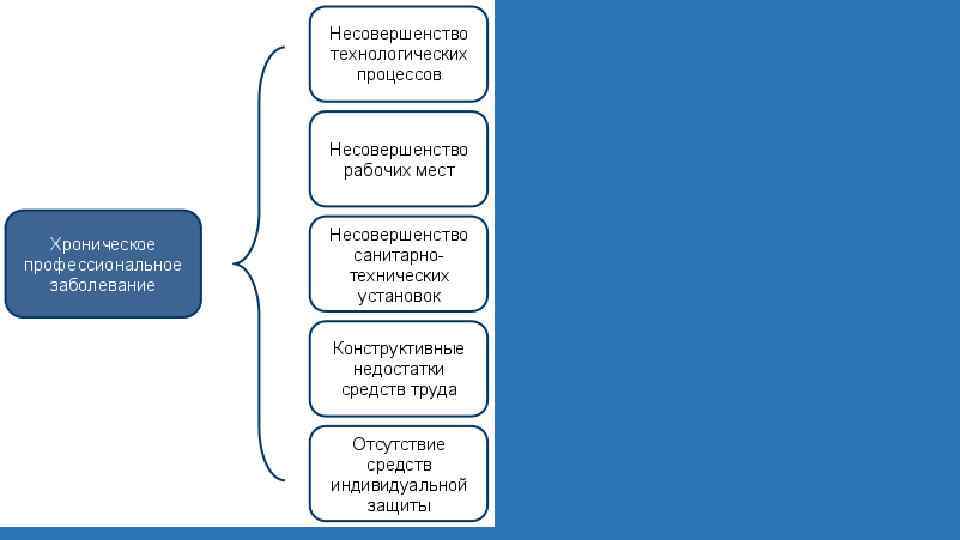 Хроническое профессиональное заболевание

Несовершенство технологических процессов

Несовершенство рабочих мест

Несовершенство санитарно-технических установок

Конструктивные недостатки средств труда

Отсутствие средств индивидуальной защиты